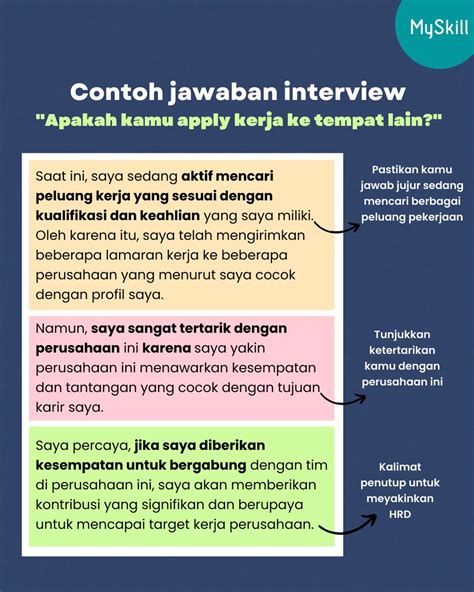 MySkill

Contoh jawaban interview
"Apakah kamu apply kerja ke tempat lain?"

Saat ini, saya sedang aktif mencari peluang kerja yang sesuai dengan kualifikasi dan keahlian yang saya miliki. Oleh karena itu, saya telah mengirimkan beberapa lamaran kerja ke beberapa perusahaan yang menurut saya cocok dengan profil saya.

Pastikan kamu jawab jujur sedang mencari berbagai peluang pekerjaan

Namun, saya sangat tertarik dengan perusahaan ini karena saya yakin perusahaan ini menawarkan kesempatan dan tantangan yang cocok dengan tujuan karir saya.

Tunjukkan ketertarikan kamu dengan perusahaan ini

Saya percaya, jika saya diberikan kesempatan untuk bergabung dengan tim di perusahaan ini, saya akan memberikan kontribusi yang signifikan dan berupaya untuk mencapai target kerja perusahaan.

Kalimat penutup untuk meyakinkan HRD